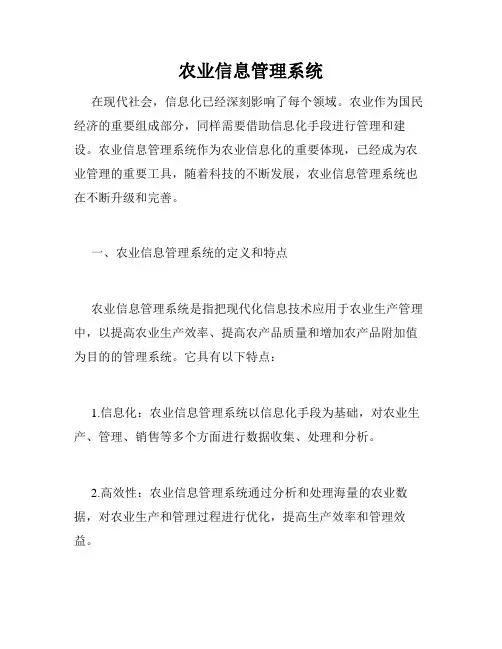 农业信息管理系统

在现代社会，信息化已经深刻影响了每个领域。农业作为国民经济的重要组成部分，同样需要借助信息化手段进行管理和建设。农业信息管理系统作为农业信息化的重要体现，已经成为农业管理的重要工具，随着科技的不断发展，农业信息管理系统也在不断升级和完善。

一、农业信息管理系统的定义和特点

农业信息管理系统是指把现代化信息技术应用于农业生产管理中，以提高农业生产效率、提高农产品质量和增加农产品附加值为目的的管理系统。它具有以下特点：

1.信息化：农业信息管理系统以信息化手段为基础，对农业生产、管理、销售等多个方面进行数据收集、处理和分析。

2.高效性：农业信息管理系统通过分析和处理海量的农业数据，对农业生产和管理过程进行优化，提高生产效率和管理效益。